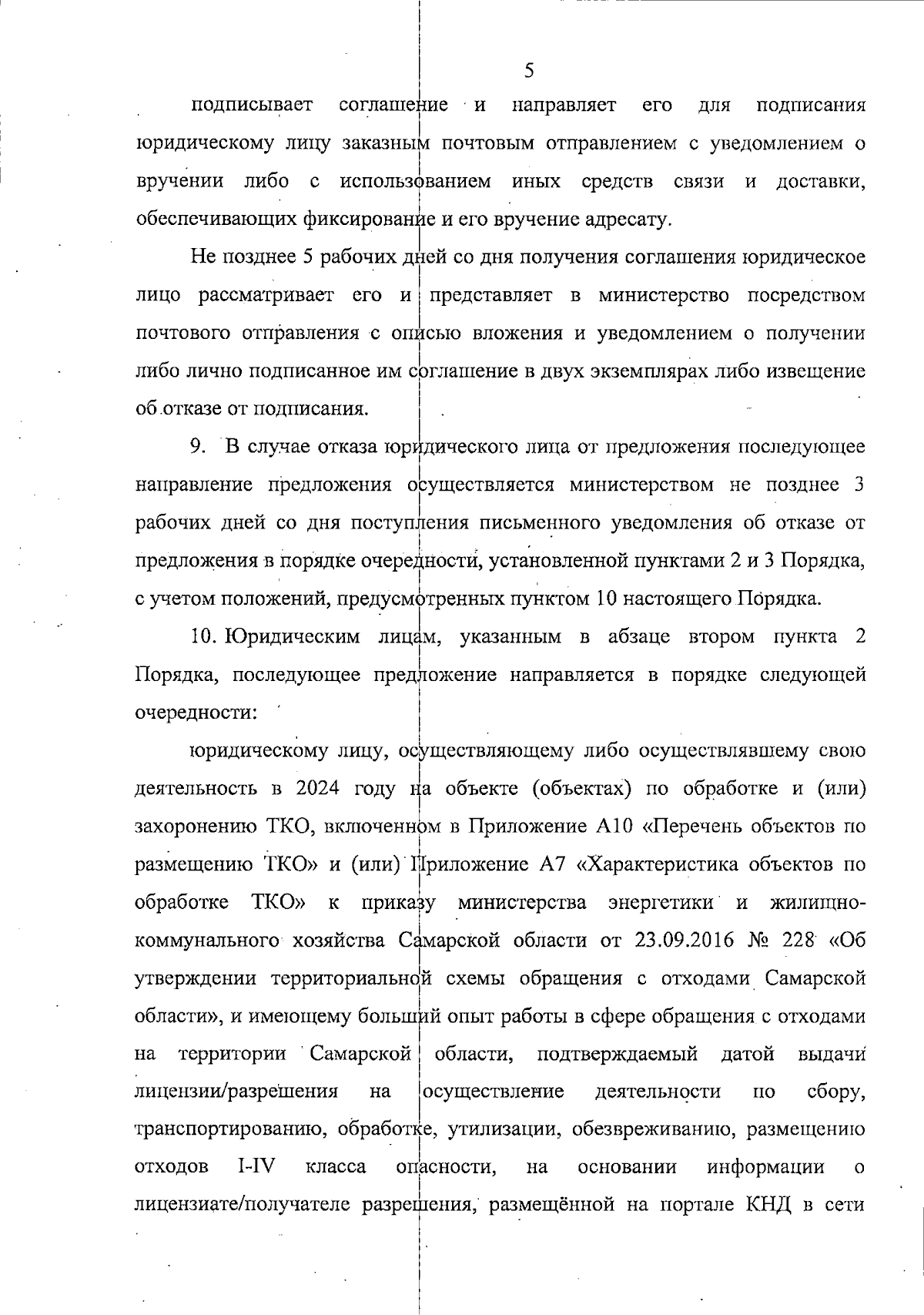 5

подписывает соглашение и направляет его для подписания юридическому лицу заказным почтовым отправлением с уведомлением о вручении либо с использованием иных средств связи и доставки, обеспечивающих фиксирование и его вручение адресату.

Не позднее 5 рабочих дней со дня получения соглашения юридическое лицо рассматривает его и представляет в министерство посредством почтового отправления с описью вложения и уведомлением о получении либо лично подписанное им соглашение в двух экземплярах либо извещение об отказе от подписания.

9. В случае отказа юридического лица от предложения последующее направление предложения осуществляется министерством не позднее 3 рабочих дней со дня поступления письменного уведомления об отказе от предложения в порядке очередности, установленной пунктами 2 и 3 Порядка, с учетом положений, предусмотренных пунктом 10 настоящего Порядка.

10. Юридическим лицам, указанным в абзаце втором пункта 2 Порядка, последующее предложение направляется в порядке следующей очередности:

юридическому лицу, осуществляющему либо осуществлявшему свою деятельность в 2024 году на объекте (объектах) по обработке и (или) захоронению ТКО, включенном в Приложение А10 «Перечень объектов по размещению ТКО» и (или) Приложение А7 «Характеристика объектов по обработке ТКО» к приказу министерства энергетики и жилищно-коммунального хозяйства Самарской области от 23.09.2016 № 228 «Об утверждении территориальной схемы обращения с отходами Самарской области», и имеющему больший опыт работы в сфере обращения с отходами на территории Самарской области, подтверждаемый датой выдачи лицензии/разрешения на осуществление деятельности по сбору, транспортированию, обработке, утилизации, обезвреживанию, размещению отходов I-IV класса опасности, на основании информации о лицензиате/получателе разрешения, размещённой на портале КНД в сети